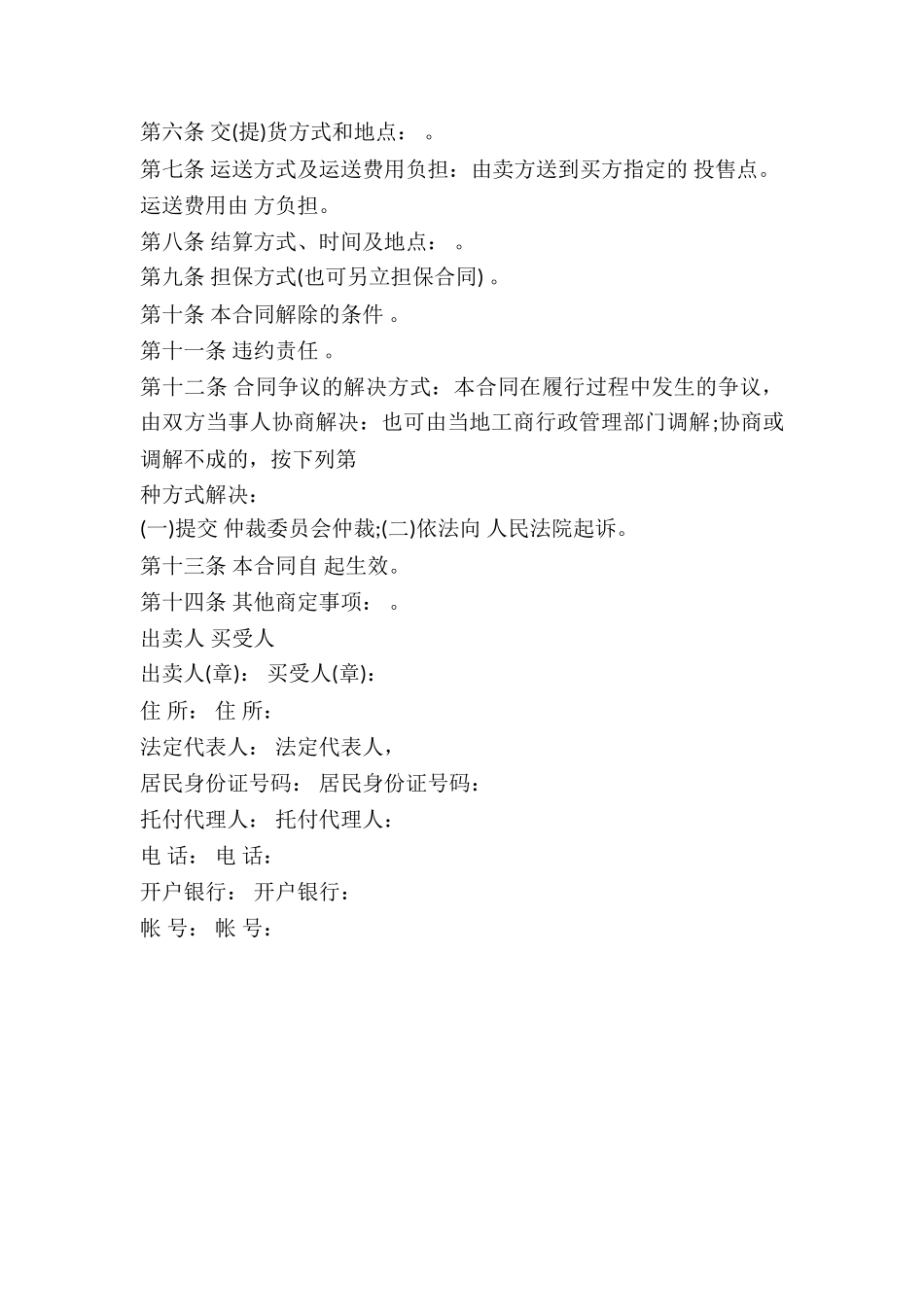 第六条 交(提)货方式和地点： 。

第七条 运送方式及运送费用负担：由卖方送到买方指定的 投售点。运送费用由 方负担。

第八条 结算方式、时间及地点： 。

第九条 担保方式(也可另立担保合同) 。

第十条 本合同解除的条件 。

第十一条 违约责任 。

第十二条 合同争议的解决方式：本合同在履行过程中发生的争议，由双方当事人协商解决：也可由当地工商行政管理部门调解;协商或调解不成的，按下列第

种方式解决：

(一)提交 仲裁委员会仲裁;(二)依法向 人民法院起诉。

第十三条 本合同自 起生效。

第十四条 其他商定事项： 。

出卖人 买受人

出卖人(章)： 买受人(章)：

住 所： 住 所：

法定代表人： 法定代表人，

居民身份证号码： 居民身份证号码：

托付代理人： 托付代理人：

电 话： 电 话：

开户银行： 开户银行：

帐 号： 帐 号：